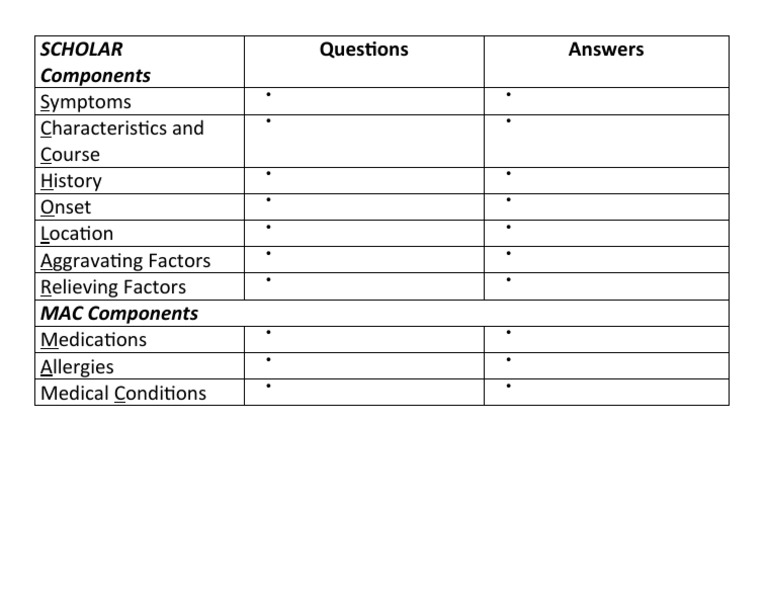 | SCHOLAR Components | Questions | Answers |
|---|---|---|
| Symptoms | • | • |
| Characteristics and Course | • | • |
| History | • | • |
| Onset | • | • |
| Location | • | • |
| Aggravating Factors | • | • |
| Relieving Factors | • | • |
| MAC Components | | |
| Medications | • | • |
| Allergies | • | • |
| Medical Conditions | • | • |